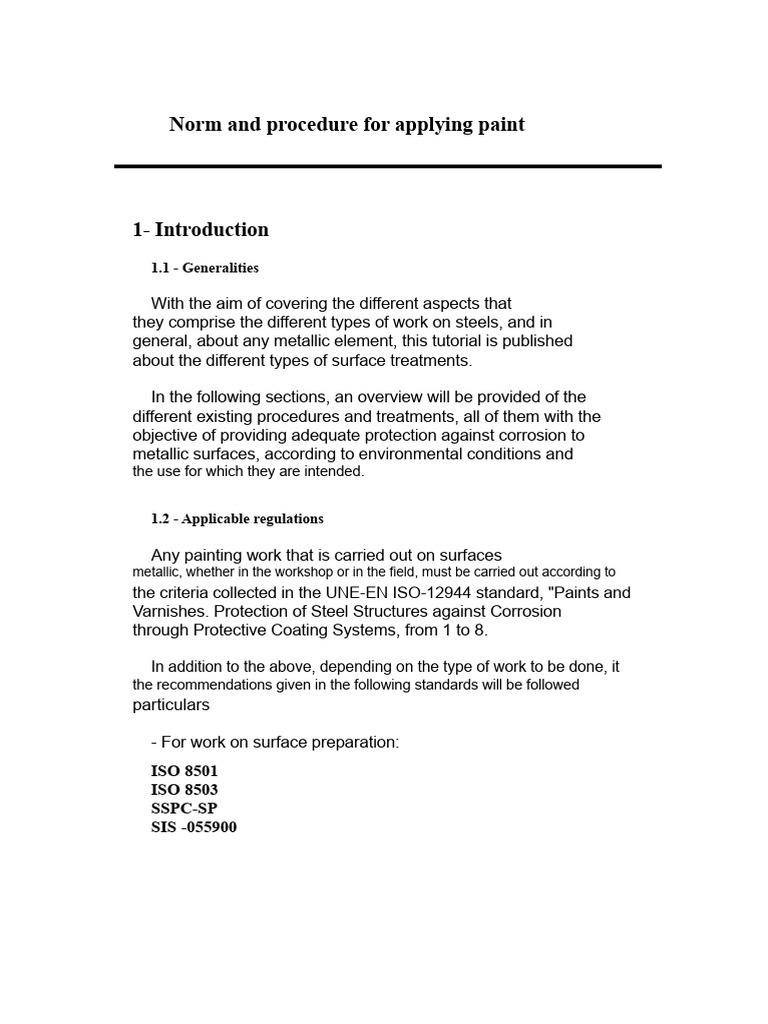 Norm and procedure for applying paint

1- Introduction

1.1 - Generalities

With the aim of covering the different aspects that they comprise the different types of work on steels, and in general, about any metallic element, this tutorial is published about the different types of surface treatments.

In the following sections, an overview will be provided of the different existing procedures and treatments, all of them with the objective of providing adequate protection against corrosion to metallic surfaces, according to environmental conditions and the use for which they are intended.

1.2 - Applicable regulations

Any painting work that is carried out on surfaces metallic, whether in the workshop or in the field, must be carried out according to the criteria collected in the UNE-EN ISO-12944 standard, "Paints and Varnishes. Protection of Steel Structures against Corrosion through Protective Coating Systems, from 1 to 8.

In addition to the above, depending on the type of work to be done, it the recommendations given in the following standards will be followed particulars

- For work on surface preparation:

ISO 8501
ISO 8503
SSPC-SP
SIS -055900